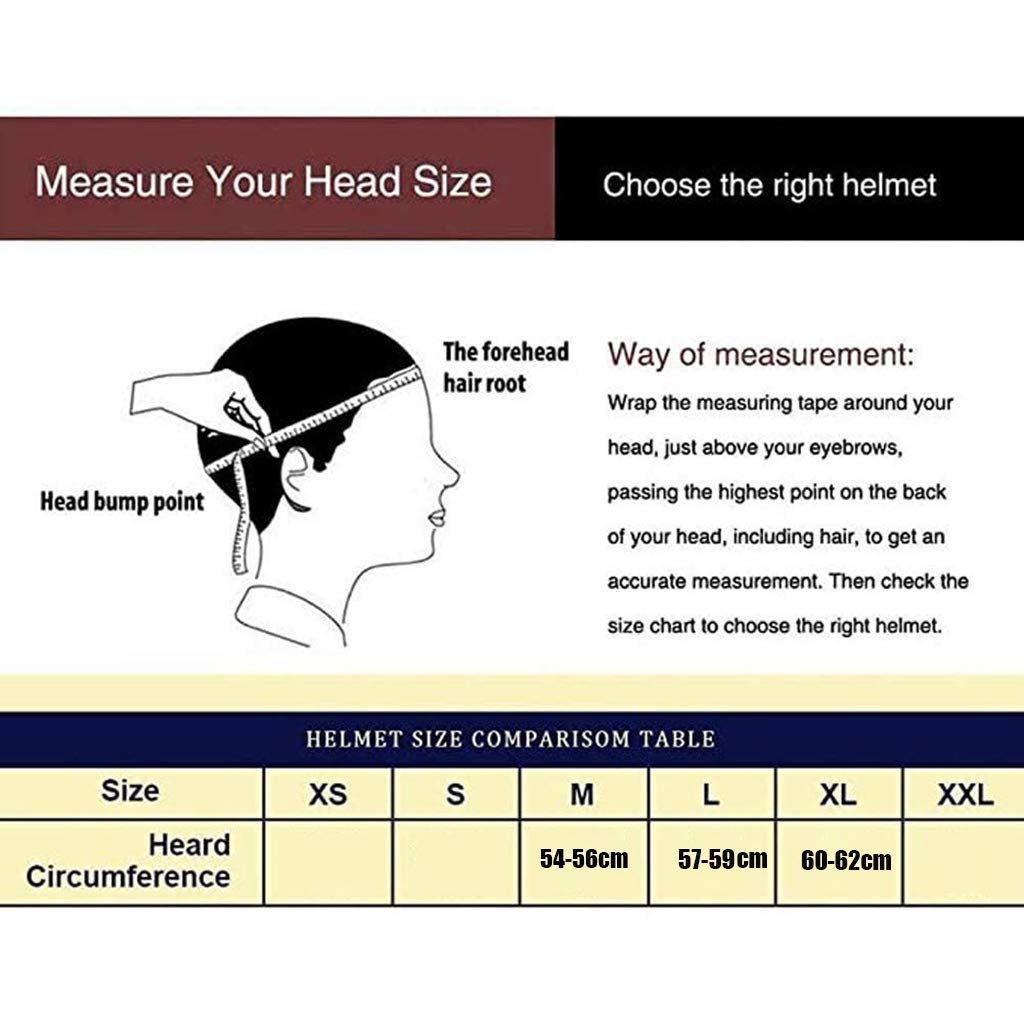 Measure Your Head Size

Choose the right helmet

The forehead hair root

Head bump point

Way of measurement:

Wrap the measuring tape around your head, just above your eyebrows, passing the highest point on the back of your head, including hair, to get an accurate measurement. Then check the size chart to choose the right helmet.

HELMET SIZE COMPARISOM TABLE

| Size | XS | S | M | L | XL | XXL |
|---|---|---|---|---|---|---|
| Heard Circumference | | | 54-56cm | 57-59cm | 60-62cm | |